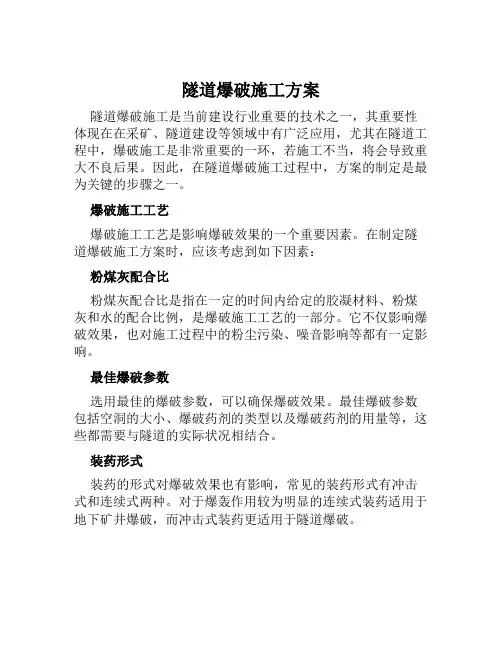 隧道爆破施工方案

隧道爆破施工是当前建设行业重要的技术之一，其重要性体现在在采矿、隧道建设等领域中有广泛应用，尤其在隧道工程中，爆破施工是非常重要的一环，若施工不当，将会导致重大不良后果。因此，在隧道爆破施工过程中，方案的制定是最为关键的步骤之一。

爆破施工工艺

爆破施工工艺是影响爆破效果的一个重要因素。在制定隧道爆破施工方案时，应该考虑到如下因素：

粉煤灰配合比

粉煤灰配合比是指在一定的时间内给定的胶凝材料、粉煤灰和水的配合比例，是爆破施工工艺的一部分。它不仅影响爆破效果，也对施工过程中的粉尘污染、噪音影响等都有一定影响。

最佳爆破参数

选用最佳的爆破参数，可以确保爆破效果。最佳爆破参数包括空洞的大小、爆破药剂的类型以及爆破药剂的用量等，这些都需要与隧道的实际状况相结合。

装药形式

装药的形式对爆破效果也有影响，常见的装药形式有冲击式和连续式两种。对于爆轰作用较为明显的连续式装药适用于地下矿井爆破，而冲击式装药更适用于隧道爆破。